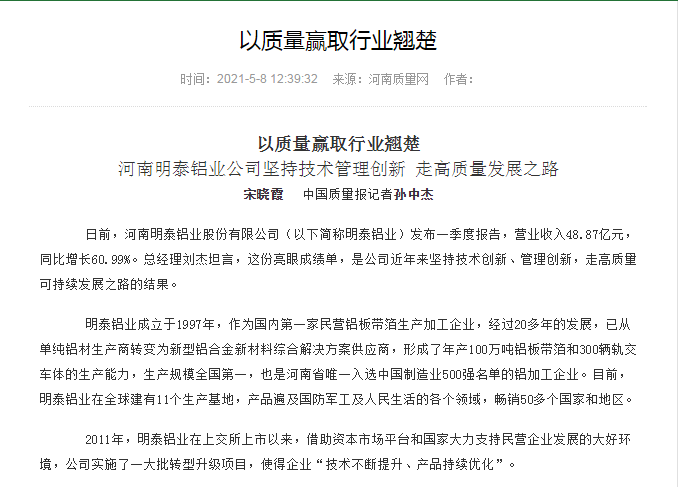 以质量赢取行业翘楚

时间：2021-5-8 12:39:32 来源：河南质量网 作者：

以质量赢取行业翘楚
河南明泰铝业公司坚持技术管理创新 走高质量发展之路
宋晓霞 中国质量报记者孙中杰

日前，河南明泰铝业股份有限公司（以下简称明泰铝业）发布一季度报告，营业收入48.87亿元，同比增长60.99%。总经理刘杰坦言，这份亮眼成绩单，是公司近年来坚持技术创新、管理创新，走高质量可持续发展之路的结果。

明泰铝业成立于1997年，作为国内第一家民营铝板带箔生产加工企业，经过20多年的发展，已从单纯铝材生产商转变为新型铝合金新材料综合解决方案供应商，形成了年产100万吨铝板带箔和300辆轨交车体的生产能力，生产规模全国第一，也是河南省唯一入选中国制造业500强名单的铝加工企业。目前，明泰铝业在全球建有11个生产基地，产品遍及国防军工及人民生活的各个领域，畅销50多个国家和地区。

2011年，明泰铝业在上交所上市以来，借助资本市场平台和国家大力支持民营企业发展的大好环境，公司实施了一大批转型升级项目，使得企业“技术不断提升、产品持续优化”。